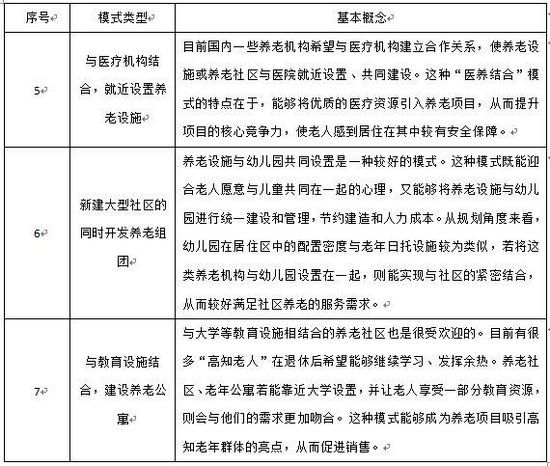 | 序号 | 模式类型 | 基本概念 |
|---|---|---|
| 5 | 与医疗机构结合，就近设置养老设施 | 目前国内一些养老机构希望与医疗机构建立合作关系，使养老设施或养老社区与医院就近设置、共同建设。这种“医养结合”模式的特点在于，能够将优质的医疗资源引入养老项目，从而提升项目的核心竞争力，使老人感到居住在其中较有安全保障。 |
| 6 | 新建大型社区的同时开发养老组团 | 养老设施与幼儿园共同设置是一种较好的模式。这种模式既能迎合老人愿意与儿童共同在一起的心理，又能够将养老设施与幼儿园进行统一建设和管理，节约建造和人力成本。从规划角度来看，幼儿园在居住区中的配置密度与老年日托设施较为类似，若将这类养老机构与幼儿园设置在一起，则能实现与社区的紧密结合，从而较好满足社区养老的服务需求。 |
| 7 | 与教育设施结合，建设养老公寓 | 与大学等教育设施相结合的养老社区也是很受欢迎的。目前有很多“高知老人”在退休后希望能够继续学习、发挥余热。养老社区、老年公寓若能靠近大学设置，并让老人享受一部分教育资源，则会与他们的需求更加吻合。这种模式能够成为养老项目吸引高知老年群体的亮点，从而促进销售。 |